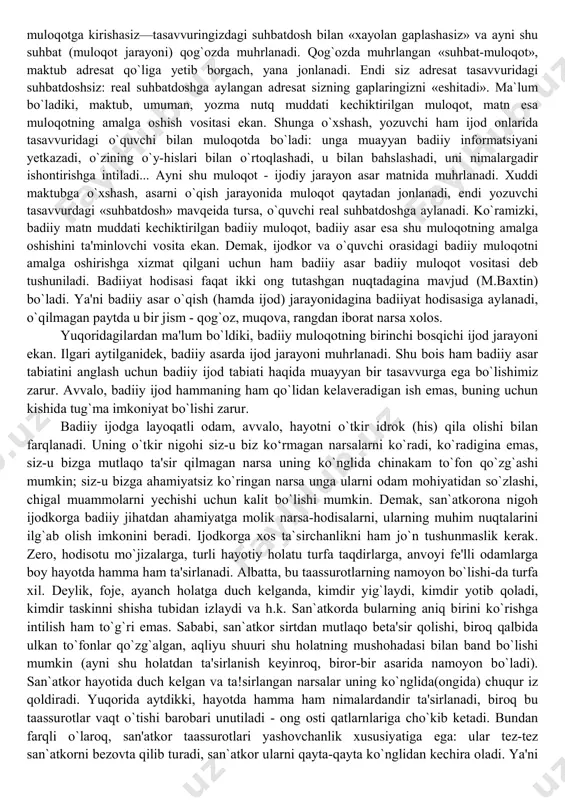 muloqotga kirishasiz—tasavvuringizdagi suhbatdosh bilan «xayolan gaplashasiz» va ayni shu suhbat (muloqot jarayoni) qog`ozda muhrlanadi. Qog`ozda muhrlangan «suhbat-muloqot», maktub adresat qo`liga yetib borgach, yana jonlanadi. Endi siz adresat tasavvuridagi suhbatdoshsiz: real suhbatdoshga aylangan adresat sizning gaplaringizni «eshitadi». Ma`lum bo`ladiki, maktub, umuman, yozma nutq muddati kechiktirilgan muloqot, matn esa muloqotning amalga oshish vositasi ekan. Shunga o`xshash, yozuvchi ham ijod onlarida tasavvuridagi o`quvchi bilan muloqotda bo`ladi: unga muayyan badiiy informatsiyani yetkazadi, o`zining o`y-hislari bilan o`rtoqlashadi, u bilan bahslashadi, uni nimalargadir ishontirishga intiladi... Ayni shu muloqot - ijodiy jarayon asar matnida muhrlanadi. Xuddi maktubga o`xshash, asarni o`qish jarayonida muloqot qaytadan jonlanadi, endi yozuvchi tasavvurdagi «suhbatdosh» mavqeida tursa, o`quvchi real suhbatdoshga aylanadi. Ko`ramizki, badiiy matn muddati kechiktirilgan badiiy muloqot, badiiy asar esa shu muloqotning amalga oshishini ta'minlovchi vosita ekan. Demak, ijodkor va o`quvchi orasidagi badiiy muloqotni amalga oshirishga xizmat qilgani uchun ham badiiy asar badiiy muloqot vositasi deb tushuniladi. Badiiyat hodisasi faqat ikki ong tutashgan nuqtadagina mavjud (M.Baxtin) bo`ladi. Ya'ni badiiy asar o`qish (hamda ijod) jarayonidagina badiiyat hodisasiga aylanadi, o`qilmagan paytda u bir jism - qog`oz, muqova, rangdan iborat narsa xolos.

Yuqoridagilardan ma'lum bo`ldiki, badiiy muloqotning birinchi bosqichi ijod jarayoni ekan. Ilgari aytilganidek, badiiy asarda ijod jarayoni muhrlanadi. Shu bois ham badiiy asar tabiatini anglash uchun badiiy ijod tabiati haqida muayyan bir tasavvurga ega bo`lishimiz zarur. Avvalo, badiiy ijod hammaning ham qo`lidan kelaveradigan ish emas, buning uchun kishida tug`ma imkoniyat bo`lishi zarur.

Badiiy ijodga layoqatli odam, avvalo, hayotni o`tkir idrok (his) qila olishi bilan farqlanadi. Uning o`tkir nigohi siz-u biz ko‘rmagan narsalarni ko`radi, ko`radigina emas, siz-u bizga mutlaqo ta'sir qilmagan narsa uning ko`nglida chinakam to`fon qo`zg`ashi mumkin; siz-u bizga ahamiyatsiz ko`ringan narsa unga ularni odam mohiyatidan so`zlashi, chigal muammolarni yechishi uchun kalit bo`lishi mumkin. Demak, san`atkorona nigoh ijodkorga badiiy jihatdan ahamiyatga molik narsa-hodisalarni, ularning muhim nuqtalarini ilg`ab olish imkonini beradi. Ijodkorga xos ta`sirchanlikni ham jo`n tushunmaslik kerak. Zero, hodisotu mo`jizalarga, turli hayotiy holatu turfa taqdirlarga, anvoyi fe'lli odamlarga boy hayotda hamma ham ta'sirlanadi. Albatta, bu taassurotlarning namoyon bo`lishi-da turfa xil. Deylik, foje, ayanch holatga duch kelganda, kimdir yig`laydi, kimdir yotib qoladi, kimdir taskinni shisha tubidan izlaydi va h.k. San`atkorda bularning aniq birini ko`rishga intilish ham to`g`ri emas. Sababi, san`atkor sirtdan mutlaqo beta'sir qolishi, biroq qalbida ulkan to`fonlar qo`zg`algan, aqliyu shuuri shu holatning mushohadasi bilan band bo`lishi mumkin (ayni shu holatdan ta'sirlanish keyinroq, biror-bir asarida namoyon bo`ladi). San`atkor hayotida duch kelgan va ta!sirlangan narsalar uning ko`nglida(ongida) chuqur iz qoldiradi. Yuqorida aytdikki, hayotda hamma ham nimalardandir ta'sirlanadi, biroq bu taassurotlar vaqt o`tishi barobari unutiladi - ong osti qatlamlariga cho`kib ketadi. Bundan farqli o`laroq, san'atkor taassurotlari yashovchanlik xususiyatiga ega: ular tez-tez san`atkorni bezovta qilib turadi, san`atkor ularni qayta-qayta ko`nglidan kechira oladi. Ya'ni